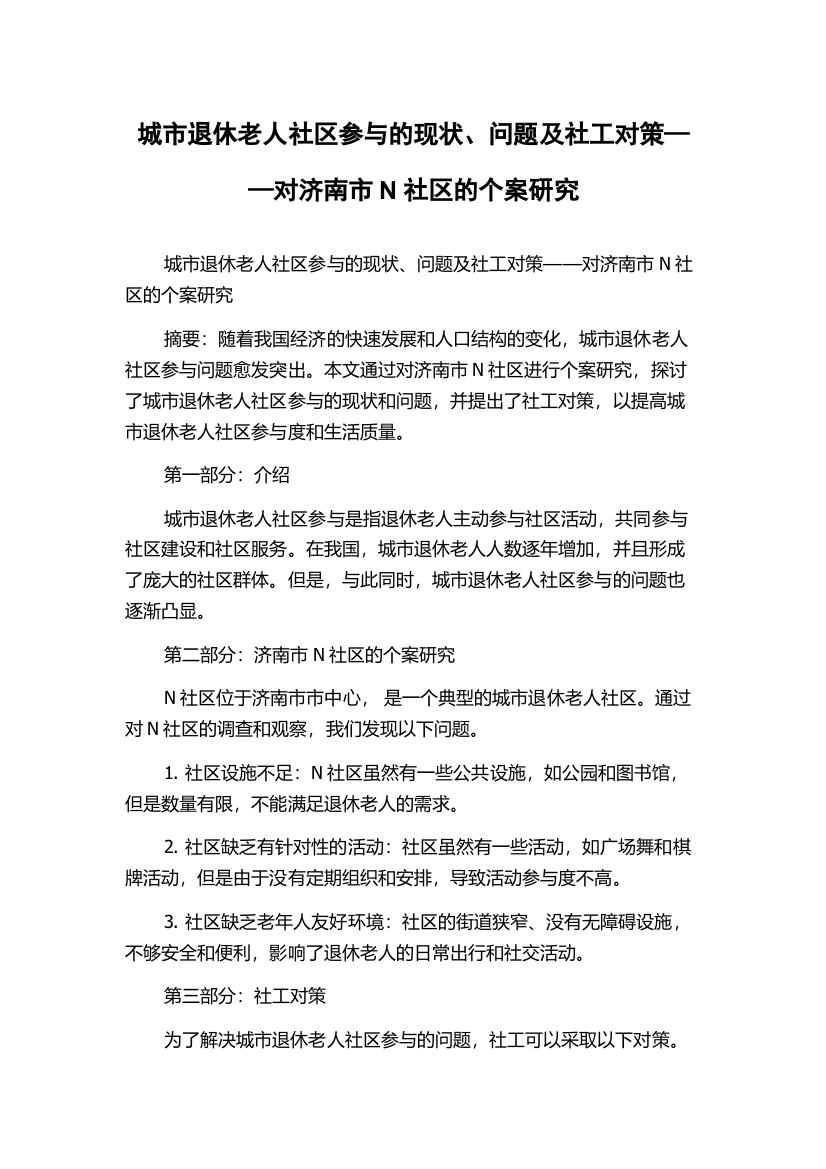 城市退休老人社区参与的现状、问题及社工对策——对济南市 N 社区的个案研究

城市退休老人社区参与的现状、问题及社工对策——对济南市 N 社区的个案研究

摘要：随着我国经济的快速发展和人口结构的变化，城市退休老人社区参与问题愈发突出。本文通过对济南市 N 社区进行个案研究，探讨了城市退休老人社区参与的现状和问题，并提出了社工对策，以提高城市退休老人社区参与度和生活质量。

第一部分：介绍

城市退休老人社区参与是指退休老人主动参与社区活动，共同参与社区建设和社区服务。在我国，城市退休老人人数逐年增加，并且形成了庞大的社区群体。但是，与此同时，城市退休老人社区参与的问题也逐渐凸显。

第二部分：济南市 N 社区的个案研究

N 社区位于济南市市中心， 是一个典型的城市退休老人社区。通过对 N 社区的调查和观察，我们发现以下问题。

1. 社区设施不足：N 社区虽然有一些公共设施，如公园和图书馆，但是数量有限，不能满足退休老人的需求。

2. 社区缺乏有针对性的活动：社区虽然有一些活动，如广场舞和棋牌活动，但是由于没有定期组织和安排，导致活动参与度不高。

3. 社区缺乏老年人友好环境：社区的街道狭窄、没有无障碍设施，不够安全和便利，影响了退休老人的日常出行和社交活动。

第三部分：社工对策

为了解决城市退休老人社区参与的问题，社工可以采取以下对策。